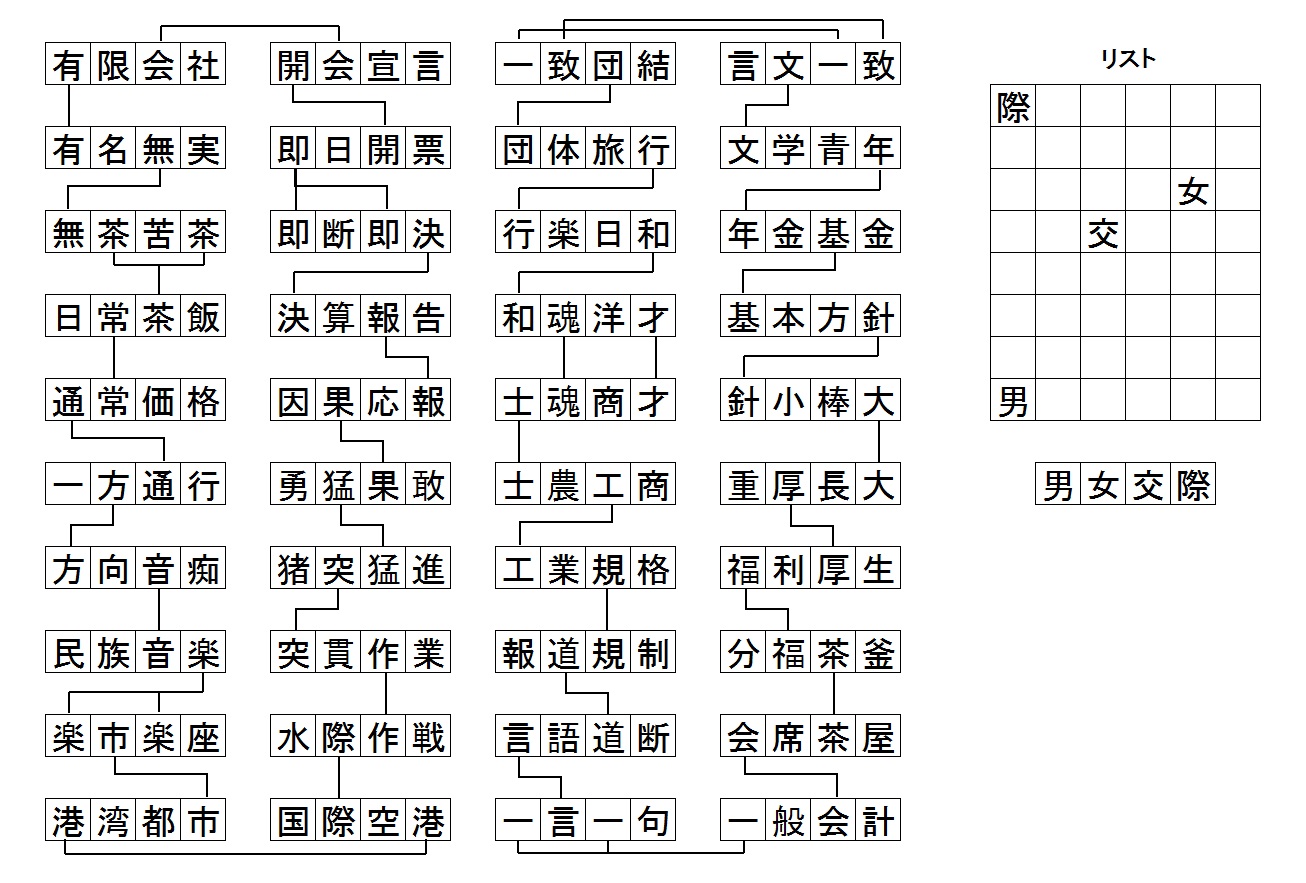 有限会社
有名無実
無茶苦茶
日常茶飯
通常価格
一方通行
方向音痴
民族音楽
楽市楽座
港湾都市

開会宣言
即日開票
即断即決
決算報告
因果応報
勇猛果敢
猪突猛進
突貫作業
水際作戦
国際空港

一致団結
団体旅行
行楽日和
和魂洋才
士魂商才
士農工商
工業規格
報道規制
言語道断
一言一句

言文一致
文学青年
年金基金
基本方針
針小棒大
重厚長大
福利厚生
分福茶釜
会席茶屋
一般会計

リスト

| 際 | | | | | |
|---|---|---|---|---|---|
| | | | | | |
| | | | | 女 | |
| | | 交 | | | |
| | | | | | |
| | | | | | |
| | | | | | |
| 男 | | | | | |

男女交際